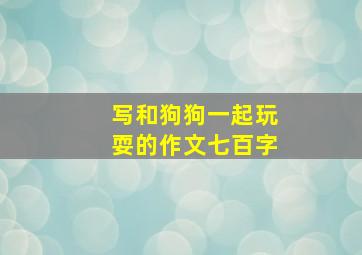 写和狗狗一起玩耍的作文七百字